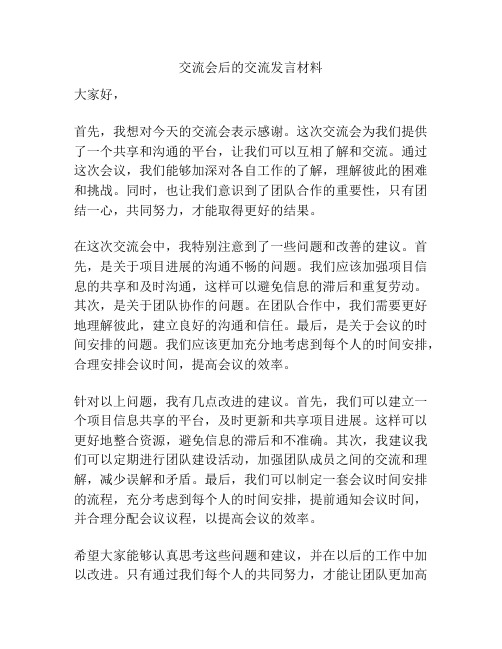 交流会后的交流发言材料

大家好，

首先，我想对今天的交流会表示感谢。这次交流会为我们提供了一个共享和沟通的平台，让我们可以互相了解和交流。通过这次会议，我们能够加深对各自工作的了解，理解彼此的困难和挑战。同时，也让我们意识到了团队合作的重要性，只有团结一心，共同努力，才能取得更好的结果。

在这次交流会中，我特别注意到了一些问题和改善的建议。首先，是关于项目进展的沟通不畅的问题。我们应该加强项目信息的共享和及时沟通，这样可以避免信息的滞后和重复劳动。其次，是关于团队协作的问题。在团队合作中，我们需要更好地理解彼此，建立良好的沟通和信任。最后，是关于会议的时间安排的问题。我们应该更加充分地考虑到每个人的时间安排，合理安排会议时间，提高会议的效率。

针对以上问题，我有几点改进的建议。首先，我们可以建立一个项目信息共享的平台，及时更新和共享项目进展。这样可以更好地整合资源，避免信息的滞后和不准确。其次，我建议我们可以定期进行团队建设活动，加强团队成员之间的交流和理解，减少误解和矛盾。最后，我们可以制定一套会议时间安排的流程，充分考虑到每个人的时间安排，提前通知会议时间，并合理分配会议议程，以提高会议的效率。

希望大家能够认真思考这些问题和建议，并在以后的工作中加以改进。只有通过我们每个人的共同努力，才能让团队更加高